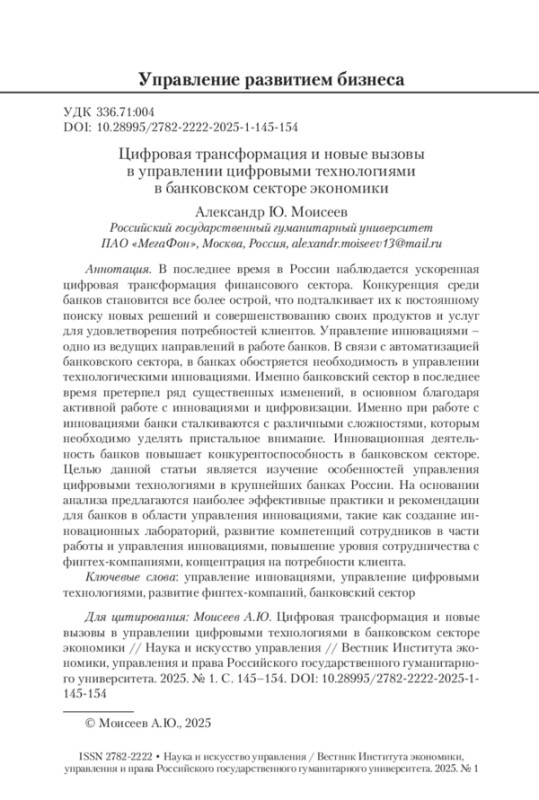 Управление развитием бизнеса

УДК 336.71:004
DOI: 10.28995/2782-2222-2025-1-145-154

Цифровая трансформация и новые вызовы в управлении цифровыми технологиями в банковском секторе экономики

Александр Ю. Моисеев
Российский государственный гуманитарный университет
ПАО «МегаФон», Москва, Россия, alexandr.moiseev13@mail.ru

Аннотация. В последнее время в России наблюдается ускоренная цифровая трансформация финансового сектора. Конкуренция среди банков становится все более острой, что подталкивает их к постоянному поиску новых решений и совершенствованию своих продуктов и услуг для удовлетворения потребностей клиентов. Управление инновациями – одно из ведущих направлений в работе банков. В связи с автоматизацией банковского сектора, в банках обостряется необходимость в управлении технологическими инновациями. Именно банковский сектор в последнее время претерпел ряд существенных изменений, в основном благодаря активной работе с инновациями и цифровизации. Именно при работе с инновациями банки сталкиваются с различными сложностями, которым необходимо уделять пристальное внимание. Инновационная деятельность банков повышает конкурентоспособность в банковском секторе. Целью данной статьи является изучение особенностей управления цифровыми технологиями в крупнейших банках России. На основании анализа предлагаются наиболее эффективные практики и рекомендации для банков в области управления инновациями, такие как создание инновационных лабораторий, развитие компетенций сотрудников в части работы и управления инновациями, повышение уровня сотрудничества с финтех-компаниями, концентрация на потребности клиента.

Ключевые слова: управление инновациями, управление цифровыми технологиями, развитие финтех-компаний, банковский сектор

Для цитирования: Моисеев А.Ю. Цифровая трансформация и новые вызовы в управлении цифровыми технологиями в банковском секторе экономики // Наука и искусство управления // Вестник Института экономики, управления и права Российского государственного гуманитарного университета. 2025. № 1. С. 145–154. DOI: 10.28995/2782-2222-2025-1-145-154

© Моисеев А.Ю., 2025

ISSN 2782-2222 • Наука и искусство управления / Вестник Института экономики, управления и права Российского государственного гуманитарного университета. 2025. № 1